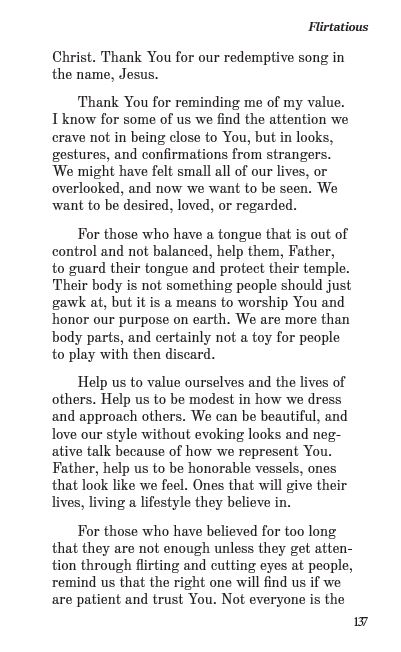 Flirtatious

Christ. Thank You for our redemptive song in the name, Jesus.

Thank You for reminding me of my value. I know for some of us we find the attention we crave not in being close to You, but in looks, gestures, and confirmations from strangers. We might have felt small all of our lives, or overlooked, and now we want to be seen. We want to be desired, loved, or regarded.

For those who have a tongue that is out of control and not balanced, help them, Father, to guard their tongue and protect their temple. Their body is not something people should just gawk at, but it is a means to worship You and honor our purpose on earth. We are more than body parts, and certainly not a toy for people to play with then discard.

Help us to value ourselves and the lives of others. Help us to be modest in how we dress and approach others. We can be beautiful, and love our style without evoking looks and negative talk because of how we represent You. Father, help us to be honorable vessels, ones that look like we feel. Ones that will give their lives, living a lifestyle they believe in.

For those who have believed for too long that they are not enough unless they get attention through flirting and cutting eyes at people, remind us that the right one will find us if we are patient and trust You. Not everyone is the

137